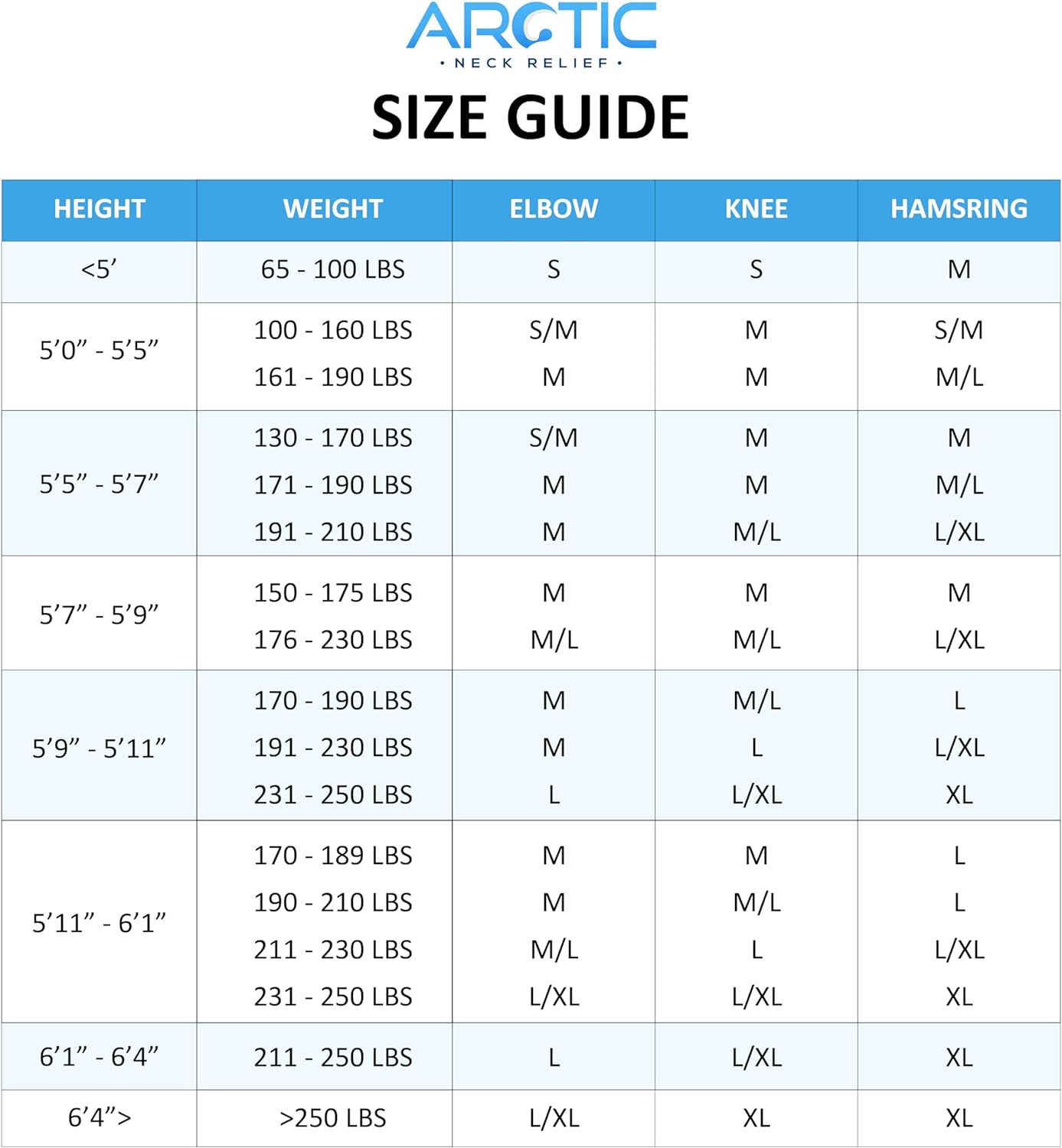 ARCTIC
• NECK RELIEF •

SIZE GUIDE

| HEIGHT | WEIGHT | ELBOW | KNEE | HAMSRING |
|---|---|---|---|---|
| <5’ | 65 - 100 LBS | S | S | M |
| 5’0” - 5’5” | 100 - 160 LBS | S/M | M | S/M |
| | 161 - 190 LBS | M | M | M/L |
| 5’5” - 5’7” | 130 - 170 LBS | S/M | M | M |
| | 171 - 190 LBS | M | M | M/L |
| | 191 - 210 LBS | M | M/L | L/XL |
| 5’7” - 5’9” | 150 - 175 LBS | M | M | M |
| | 176 - 230 LBS | M/L | M/L | L/XL |
| 5’9” - 5’11” | 170 - 190 LBS | M | M/L | L |
| | 191 - 230 LBS | M | L | L/XL |
| | 231 - 250 LBS | L | L/XL | XL |
| 5’11” - 6’1” | 170 - 189 LBS | M | M | L |
| | 190 - 210 LBS | M | M/L | L |
| | 211 - 230 LBS | M/L | L | L/XL |
| | 231 - 250 LBS | L/XL | L/XL | XL |
| 6’1” - 6’4” | 211 - 250 LBS | L | L/XL | XL |
| 6’4”> | >250 LBS | L/XL | XL | XL |